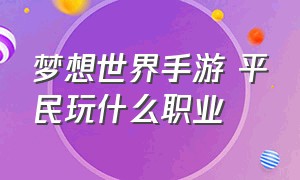 梦想世界手游 平民玩什么职业